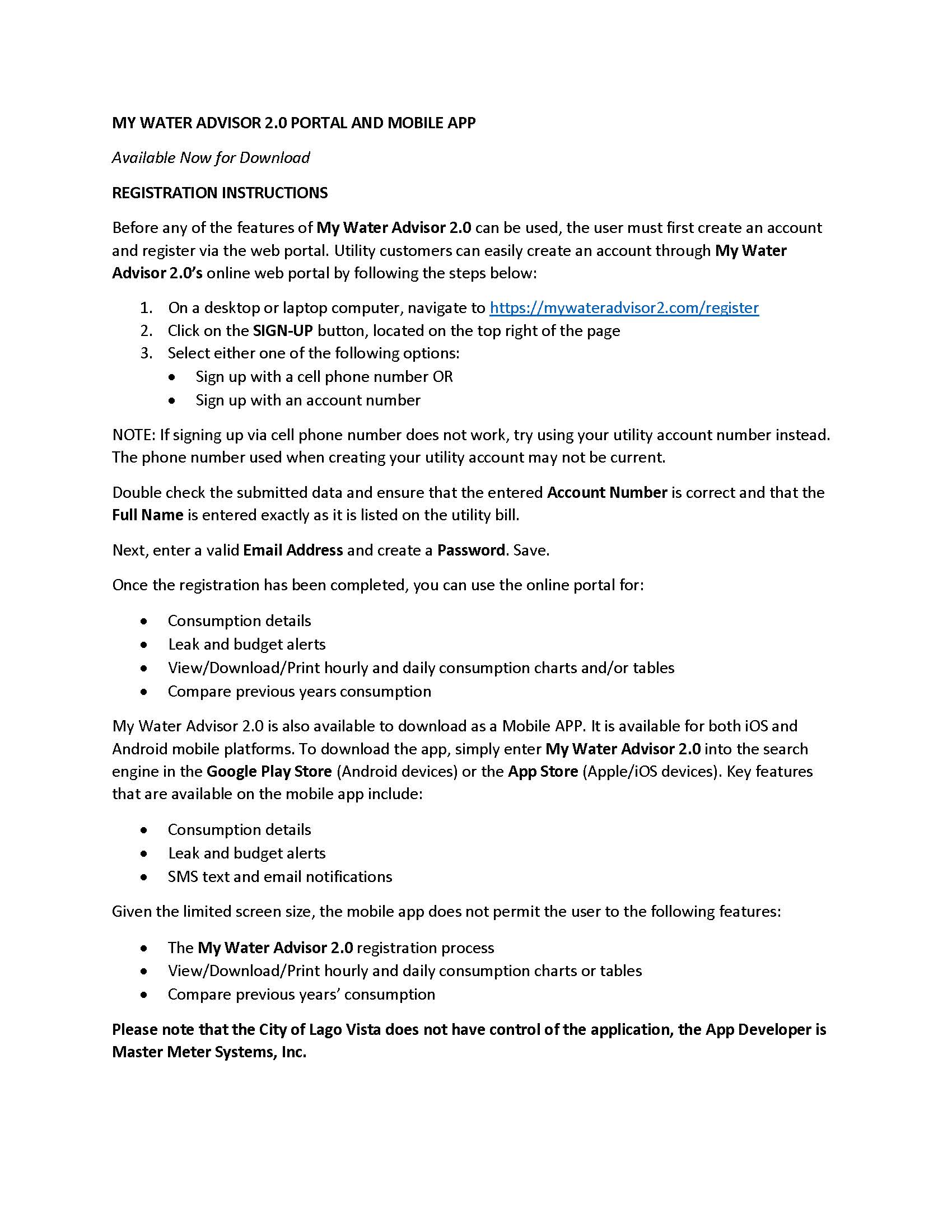 MY WATER ADVISOR 2.0 PORTAL AND MOBILE APP

Available Now for Download

REGISTRATION INSTRUCTIONS

Before any of the features of My Water Advisor 2.0 can be used, the user must first create an account and register via the web portal. Utility customers can easily create an account through My Water Advisor 2.0's online web portal by following the steps below:

1. On a desktop or laptop computer, navigate to https://mywateradvisor2.com/register
2. Click on the SIGN-UP button, located on the top right of the page
3. Select either one of the following options:
• Sign up with a cell phone number OR
• Sign up with an account number

NOTE: If signing up via cell phone number does not work, try using your utility account number instead. The phone number used when creating your utility account may not be current.

Double check the submitted data and ensure that the entered Account Number is correct and that the Full Name is entered exactly as it is listed on the utility bill.

Next, enter a valid Email Address and create a Password. Save.

Once the registration has been completed, you can use the online portal for:

• Consumption details
• Leak and budget alerts
• View/Download/Print hourly and daily consumption charts and/or tables
• Compare previous years consumption

My Water Advisor 2.0 is also available to download as a Mobile APP. It is available for both iOS and Android mobile platforms. To download the app, simply enter My Water Advisor 2.0 into the search engine in the Google Play Store (Android devices) or the App Store (Apple/iOS devices). Key features that are available on the mobile app include:

• Consumption details
• Leak and budget alerts
• SMS text and email notifications

Given the limited screen size, the mobile app does not permit the user to the following features:

• The My Water Advisor 2.0 registration process
• View/Download/Print hourly and daily consumption charts or tables
• Compare previous years' consumption

Please note that the City of Lago Vista does not have control of the application, the App Developer is Master Meter Systems, Inc.